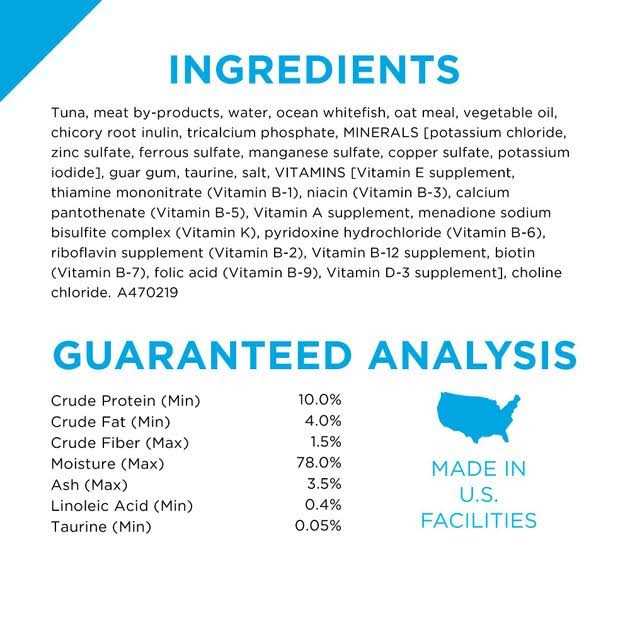 INGREDIENTS

Tuna, meat by-products, water, ocean whitefish, oat meal, vegetable oil, chicory root inulin, tricalcium phosphate, MINERALS [potassium chloride, zinc sulfate, ferrous sulfate, manganese sulfate, copper sulfate, potassium iodide], guar gum, taurine, salt, VITAMINS [Vitamin E supplement, thiamine mononitrate (Vitamin B-1), niacin (Vitamin B-3), calcium pantothenate (Vitamin B-5), Vitamin A supplement, menadione sodium bisulfite complex (Vitamin K), pyridoxine hydrochloride (Vitamin B-6), riboflavin supplement (Vitamin B-2), Vitamin B-12 supplement, biotin (Vitamin B-7), folic acid (Vitamin B-9), Vitamin D-3 supplement], choline chloride. A470219

GUARANTEED ANALYSIS

Crude Protein (Min) 10.0%
Crude Fat (Min) 4.0%
Crude Fiber (Max) 1.5%
Moisture (Max) 78.0%
Ash (Max) 3.5%
Linoleic Acid (Min) 0.4%
Taurine (Min) 0.05%

MADE IN
U.S.
FACILITIES